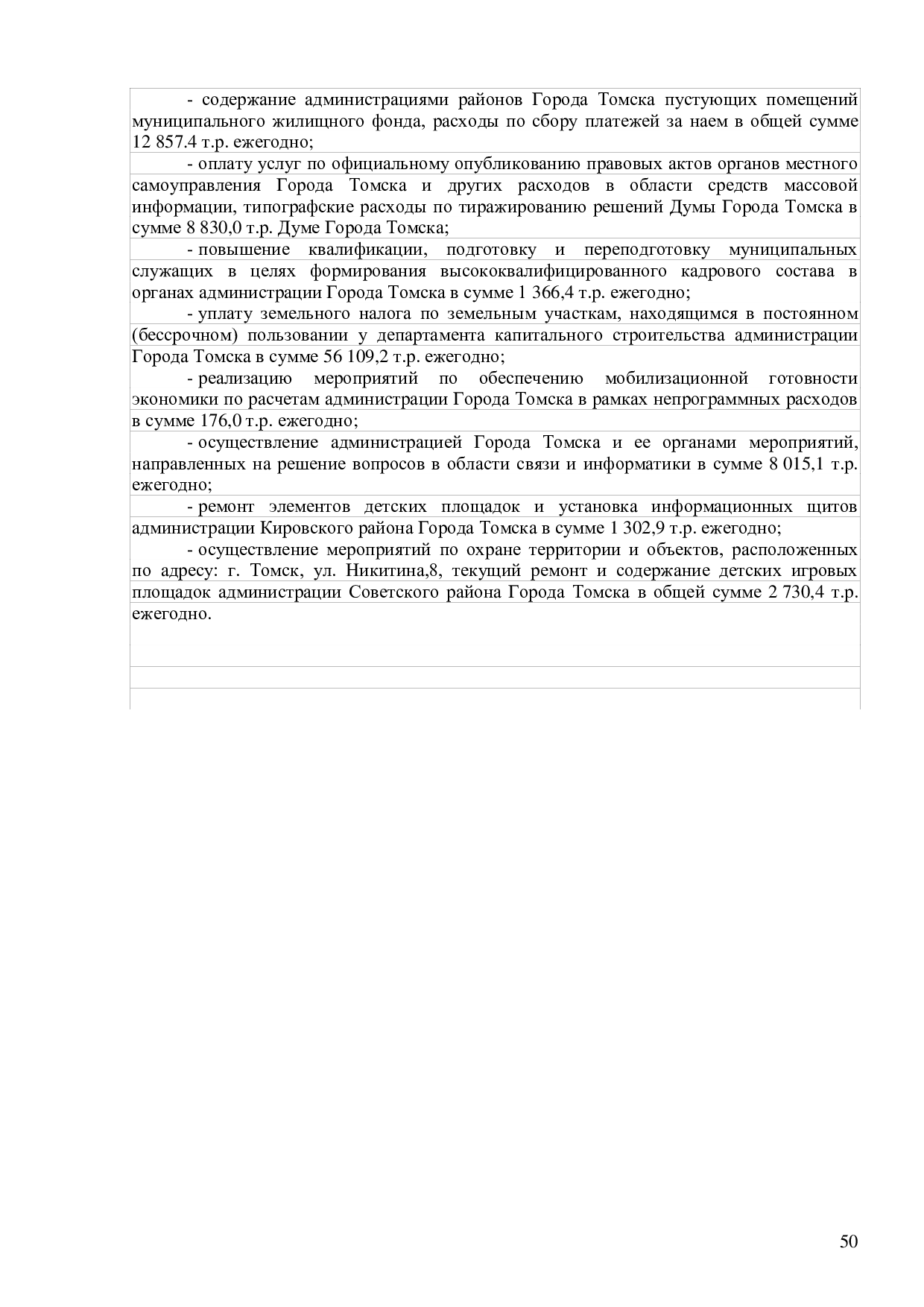 - содержание администрациями районов Города Томска пустующих помещений муниципального жилищного фонда, расходы по сбору платежей за наем в общей сумме 12 857.4 т.р. ежегодно;

- оплату услуг по официальному опубликованию правовых актов органов местного самоуправления Города Томска и других расходов в области средств массовой информации, типографские расходы по тиражированию решений Думы Города Томска в сумме 8 830,0 т.р. Думе Города Томска;

- повышение квалификации, подготовку и переподготовку муниципальных служащих в целях формирования высококвалифицированного кадрового состава в органах администрации Города Томска в сумме 1 366,4 т.р. ежегодно;

- уплату земельного налога по земельным участкам, находящимся в постоянном (бессрочном) пользовании у департамента капитального строительства администрации Города Томска в сумме 56 109,2 т.р. ежегодно;

- реализацию мероприятий по обеспечению мобилизационной готовности экономики по расчетам администрации Города Томска в рамках непрограммных расходов в сумме 176,0 т.р. ежегодно;

- осуществление администрацией Города Томска и ее органами мероприятий, направленных на решение вопросов в области связи и информатики в сумме 8 015,1 т.р. ежегодно;

- ремонт элементов детских площадок и установка информационных щитов администрации Кировского района Города Томска в сумме 1 302,9 т.р. ежегодно;

- осуществление мероприятий по охране территории и объектов, расположенных по адресу: г. Томск, ул. Никитина,8, текущий ремонт и содержание детских игровых площадок администрации Советского района Города Томска в общей сумме 2 730,4 т.р. ежегодно.

50